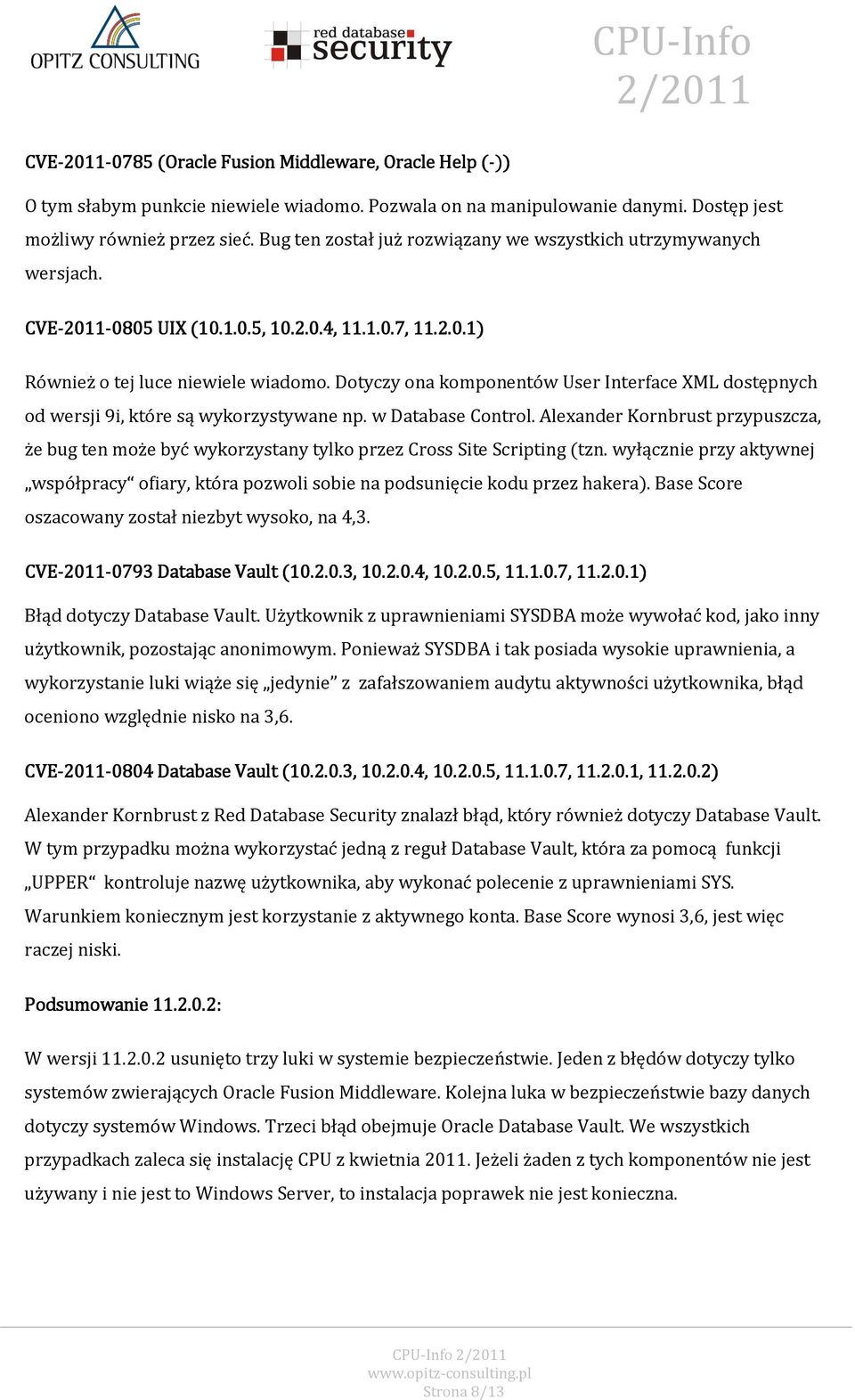 OPITZ CONSULTING

red database security

CPU-Info 2/2011

CVE-2011-0785 (Oracle Fusion Middleware, Oracle Help (-))

O tym słabym punkcie niewiele wiadomo. Pozwala on na manipulowanie danymi. Dostęp jest możliwy również przez sieć. Bug ten został już rozwiązany we wszystkich utrzymywanych wersjach.

CVE-2011-0805 UIX (10.1.0.5, 10.2.0.4, 11.1.0.7, 11.2.0.1)

Również o tej luce niewiele wiadomo. Dotyczy ona komponentów User Interface XML dostępnych od wersji 9i, które są wykorzystywane np. w Database Control. Alexander Kornbrust przypuszcza, że bug ten może być wykorzystany tylko przez Cross Site Scripting (tzn. wyłącznie przy aktywnej „współpracy“ ofiary, która pozwoli sobie na podsunięcie kodu przez hakera). Base Score oszacowany został niezbyt wysoko, na 4,3.

CVE-2011-0793 Database Vault (10.2.0.3, 10.2.0.4, 10.2.0.5, 11.1.0.7, 11.2.0.1)

Błąd dotyczy Database Vault. Użytkownik z uprawnieniami SYSDBA może wywołać kod, jako inny użytkownik, pozostając anonimowym. Ponieważ SYSDBA i tak posiada wysokie uprawnienia, a wykorzystanie luki wiąże się „jedynie” z zafałszowaniem audytu aktywności użytkownika, błąd oceniono względnie nisko na 3,6.

CVE-2011-0804 Database Vault (10.2.0.3, 10.2.0.4, 10.2.0.5, 11.1.0.7, 11.2.0.1, 11.2.0.2)

Alexander Kornbrust z Red Database Security znalazł błąd, który również dotyczy Database Vault. W tym przypadku można wykorzystać jedną z reguł Database Vault, która za pomocą funkcji „UPPER” kontroluje nazwę użytkownika, aby wykonać polecenie z uprawnieniami SYS. Warunkiem koniecznym jest korzystanie z aktywnego konta. Base Score wynosi 3,6, jest więc raczej niski.

Podsumowanie 11.2.0.2:

W wersji 11.2.0.2 usunięto trzy luki w systemie bezpieczeństwie. Jeden z błędów dotyczy tylko systemów zwierających Oracle Fusion Middleware. Kolejna luka w bezpieczeństwie bazy danych dotyczy systemów Windows. Trzeci błąd obejmuje Oracle Database Vault. We wszystkich przypadkach zaleca się instalację CPU z kwietnia 2011. Jeżeli żaden z tych komponentów nie jest używany i nie jest to Windows Server, to instalacja poprawek nie jest konieczna.

CPU-Info 2/2011
www.opitz-consulting.pl
Strona 8/13